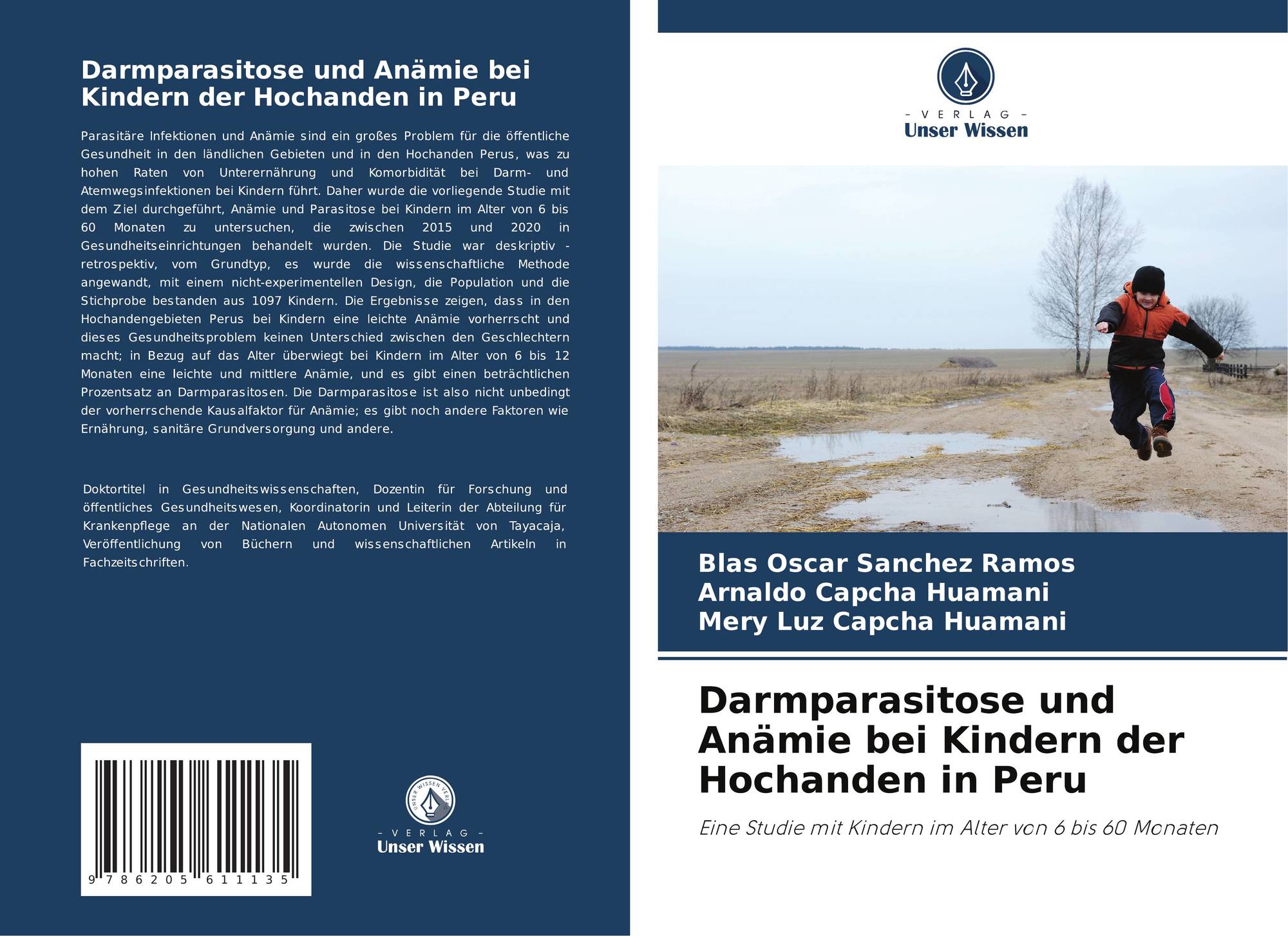 Darmparasitose und Anämie bei Kindern der Hochanden in Peru

Parasitäre Infektionen und Anämie sind ein großes Problem für die öffentliche Gesundheit in den ländlichen Gebieten und in den Hochanden Perus, was zu hohen Raten von Unterernährung und Komorbidität bei Darm- und Atemwegsinfektionen bei Kindern führt. Daher wurde die vorliegende Studie mit dem Ziel durchgeführt, Anämie und Parasitose bei Kindern im Alter von 6 bis 60 Monaten zu untersuchen, die zwischen 2015 und 2020 in Gesundheitseinrichtungen behandelt wurden. Die Studie war deskriptiv - retrospektiv, vom Grundtyp, es wurde die wissenschaftliche Methode angewandt, mit einem nicht-experimentellen Design, die Population und die Stichprobe bestanden aus 1097 Kindern. Die Ergebnisse zeigen, dass in den Hochandengebieten Perus bei Kindern eine leichte Anämie vorherrscht und dieses Gesundheitsproblem keinen Unterschied zwischen den Geschlechtern macht; in Bezug auf das Alter überwiegt bei Kindern im Alter von 6 bis 12 Monaten eine leichte und mittlere Anämie, und es gibt einen beträchtlichen Prozentsatz an Darmparasitosen. Die Darmparasitose ist also nicht unbedingt der vorherrschende Kausalfaktor für Anämie; es gibt noch andere Faktoren wie Ernährung, sanitäre Grundversorgung und andere.

Doktortitel in Gesundheitswissenschaften, Dozentin für Forschung und öffentliches Gesundheitswesen, Koordinatorin und Leiterin der Abteilung für Krankenpflege an der Nationalen Autonomen Universität von Tayacaja, Veröffentlichung von Büchern und wissenschaftlichen Artikeln in Fachzeitschriften.

9 786205 611135

UNSER WISSEN VERLAG
- VERLAG -
Unser Wissen

- VERLAG -
Unser Wissen

Blas Oscar Sanchez Ramos
Arnaldo Capcha Huamani
Mery Luz Capcha Huamani

Darmparasitose und Anämie bei Kindern der Hochanden in Peru

Eine Studie mit Kindern im Alter von 6 bis 60 Monaten